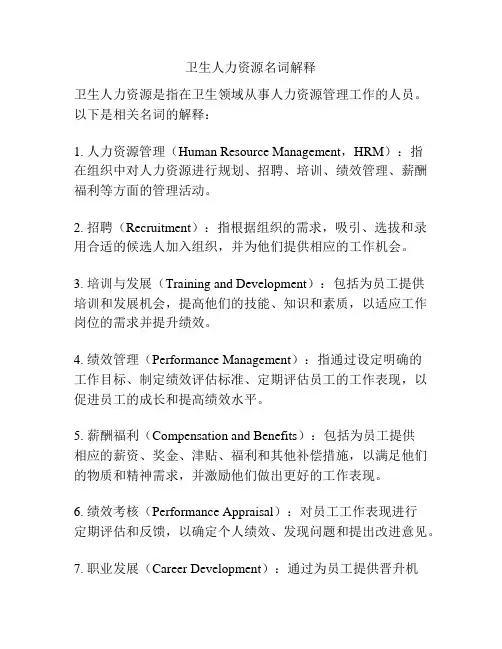 卫生人力资源名词解释

卫生人力资源是指在卫生领域从事人力资源管理工作的人员。以下是相关名词的解释：

1. 人力资源管理（Human Resource Management，HRM）：指在组织中对人力资源进行规划、招聘、培训、绩效管理、薪酬福利等方面的管理活动。

2. 招聘（Recruitment）：指根据组织的需求，吸引、选拔和录用合适的候选人加入组织，并为他们提供相应的工作机会。

3. 培训与发展（Training and Development）：包括为员工提供培训和发展机会，提高他们的技能、知识和素质，以适应工作岗位的需求并提升绩效。

4. 绩效管理（Performance Management）：指通过设定明确的工作目标、制定绩效评估标准、定期评估员工的工作表现，以促进员工的成长和提高绩效水平。

5. 薪酬福利（Compensation and Benefits）：包括为员工提供相应的薪资、奖金、津贴、福利和其他补偿措施，以满足他们的物质和精神需求，并激励他们做出更好的工作表现。

6. 绩效考核（Performance Appraisal）：对员工工作表现进行定期评估和反馈，以确定个人绩效、发现问题和提出改进意见。

7. 职业发展（Career Development）：通过为员工提供晋升机